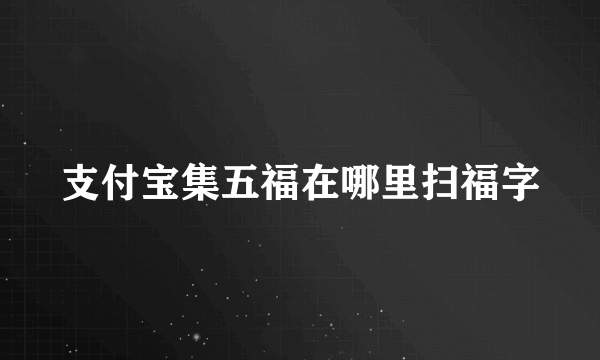 支付宝集五福在哪里扫福字